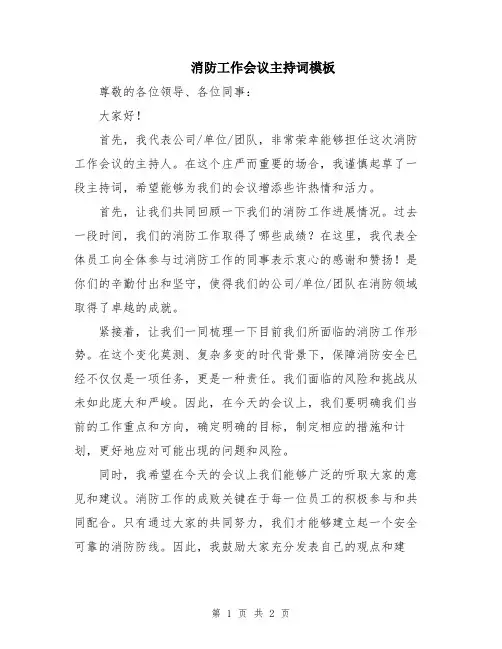 消防工作会议主持词模板

尊敬的各位领导、各位同事：

大家好！

首先，我代表公司/单位/团队，非常荣幸能够担任这次消防工作会议的主持人。在这个庄严而重要的场合，我谨慎起草了一段主持词，希望能够为我们的会议增添些许热情和活力。

首先，让我们共同回顾一下我们的消防工作进展情况。过去一段时间，我们的消防工作取得了哪些成绩？在这里，我代表全体员工向全体参与过消防工作的同事表示衷心的感谢和赞扬！是你们的辛勤付出和坚守，使得我们的公司/单位/团队在消防领域取得了卓越的成就。

紧接着，让我们一同梳理一下目前我们所面临的消防工作形势。在这个变化莫测、复杂多变的时代背景下，保障消防安全已经不仅仅是一项任务，更是一种责任。我们面临的风险和挑战从未如此庞大和严峻。因此，在今天的会议上，我们要明确我们当前的工作重点和方向，确定明确的目标，制定相应的措施和计划，更好地应对可能出现的问题和风险。

同时，我希望在今天的会议上我们能够广泛的听取大家的意见和建议。消防工作的成败关键在于每一位员工的积极参与和共同配合。只有通过大家的共同努力，我们才能够建立起一个安全可靠的消防防线。因此，我鼓励大家充分发表自己的观点和建

第 1 页 共 2 页